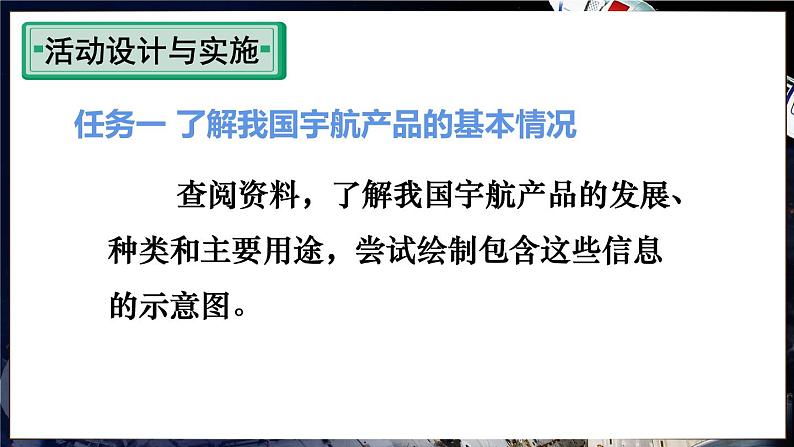 活动设计与实施

任务一 了解我国宇航产品的基本情况

查阅资料，了解我国宇航产品的发展、种类和主要用途，尝试绘制包含这些信息的示意图。